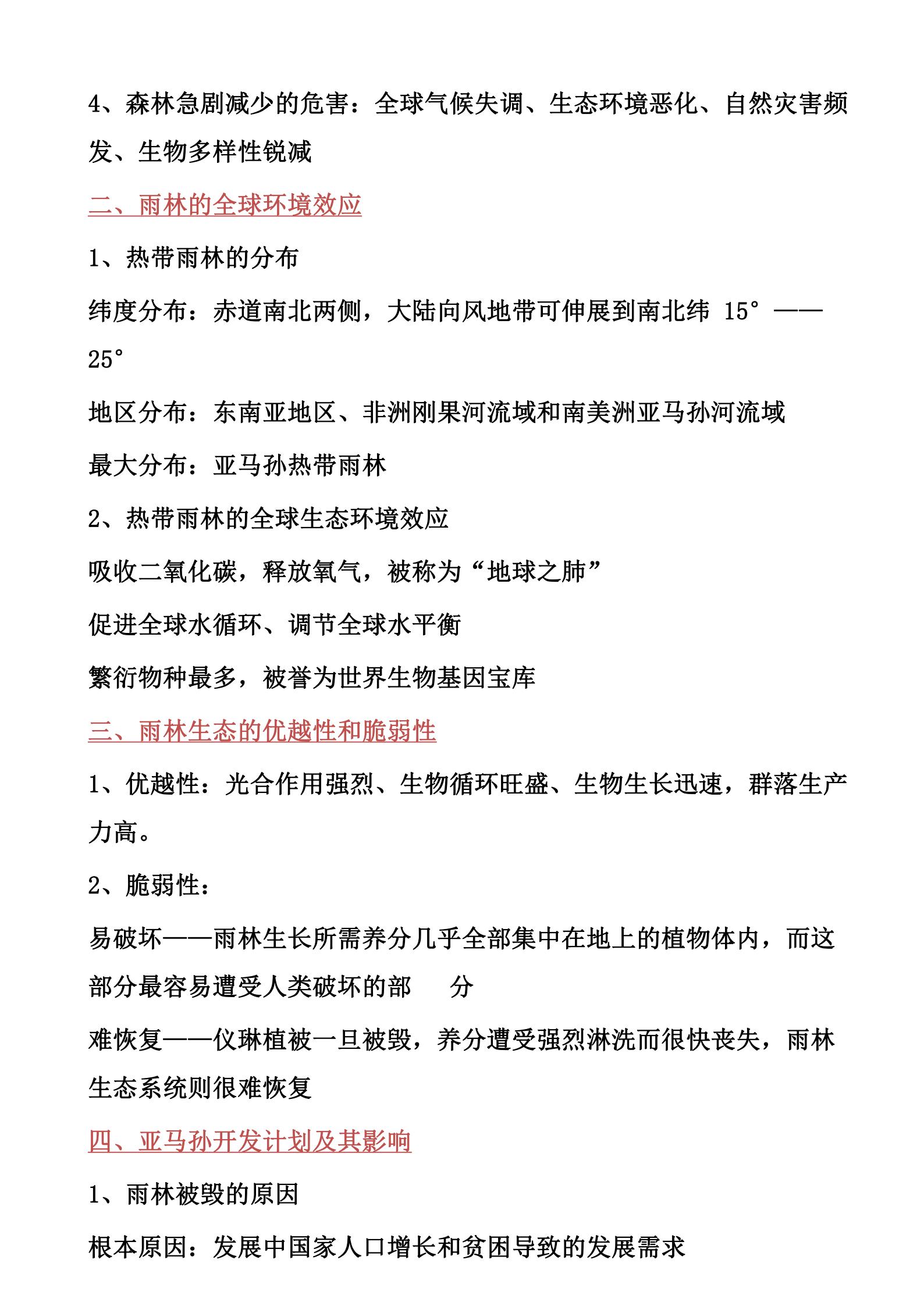 4、森林急剧减少的危害：全球气候失调、生态环境恶化、自然灾害频发、生物多样性锐减

二、雨林的全球环境效应

1、热带雨林的分布

纬度分布：赤道南北两侧，大陆向风地带可伸展到南北纬 15°——25°

地区分布：东南亚地区、非洲刚果河流域和南美洲亚马孙河流域

最大分布：亚马孙热带雨林

2、热带雨林的全球生态环境效应

吸收二氧化碳，释放氧气，被称为“地球之肺”

促进全球水循环、调节全球水平衡

繁衍物种最多，被誉为世界生物基因宝库

三、雨林生态的优越性和脆弱性

1、优越性：光合作用强烈、生物循环旺盛、生物生长迅速，群落生产力高。

2、脆弱性：

易破坏——雨林生长所需养分几乎全部集中在地上的植物体内，而这部分最容易遭受人类破坏的部 分

难恢复——仪琳植被一旦被毁，养分遭受强烈淋洗而很快丧失，雨林生态系统则很难恢复

四、亚马孙开发计划及其影响

1、雨林被毁的原因

根本原因：发展中国家人口增长和贫困导致的发展需求